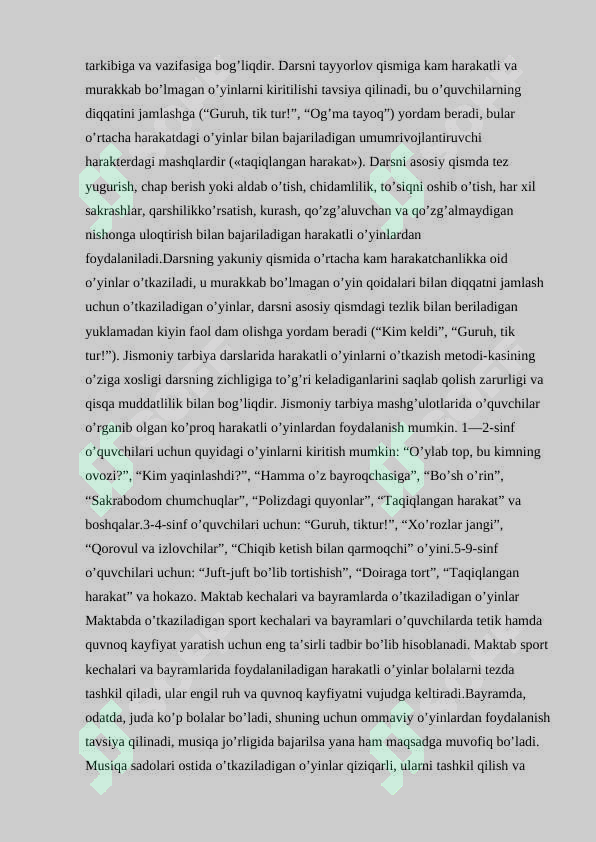 tarkibiga va vazifasiga bog’liqdir. Darsni tayyorlov qismiga kam harakatli va murakkab bo’lmagan o’yinlarni kiritilishi tavsiya qilinadi, bu o’quvchilarning diqqatini jamlashga (“Guruh, tik tur!”, “Og’ma tayoq”) yordam beradi, bular o’rtacha harakatdagi o’yinlar bilan bajariladigan umumrivojlantiruvchi harakterdagi mashqlardir («taqiqlangan harakat»). Darsni asosiy qismda tez yugurish, chap berish yoki aldab o’tish, chidamlilik, to’siqni oshib o’tish, har xil sakrashlar, qarshilikko’rsatish, kurash, qo’zg’aluvchan va qo’zg’almaydigan nishonga uloqtirish bilan bajariladigan harakatli o’yinlardan foydalaniladi.Darsning yakuniy qismida o’rtacha kam harakatchanlikka oid o’yinlar o’tkaziladi, u murakkab bo’lmagan o’yin qoidalari bilan diqqatni jamlash uchun o’tkaziladigan o’yinlar, darsni asosiy qismdagi tezlik bilan beriladigan yuklamadan kiyin faol dam olishga yordam beradi (“Kim keldi”, “Guruh, tik tur!”). Jismoniy tarbiya darslarida harakatli o’yinlarni o’tkazish metodi-kasining o’ziga xosligi darsning zichligiga to’g’ri keladiganlarini saqlab qolish zarurligi va qisqa muddatlilik bilan bog’liqdir. Jismoniy tarbiya mashg’ulotlarida o’quvchilar o’rganib olgan ko’proq harakatli o’yinlardan foydalanish mumkin. 1—2-sinf o’quvchilari uchun quyidagi o’yinlarni kiritish mumkin: “O’ylab top, bu kimning ovozi?”, “Kim yaqinlashdi?”, “Hamma o’z bayroqchasiga”, “Bo’sh o’rin”, “Sakrabodom chumchuqlar”, “Polizdagi quyonlar”, “Taqiqlangan harakat” va boshqalar.3-4-sinf o’quvchilari uchun: “Guruh, tiktur!”, “Xo’rozlar jangi”, “Qorovul va izlovchilar”, “Chiqib ketish bilan qarmoqchi” o’yini.5-9-sinf o’quvchilari uchun: “Juft-juft bo’lib tortishish”, “Doiraga tort”, “Taqiqlangan harakat” va hokazo. Maktab kechalari va bayramlarda o’tkaziladigan o’yinlar Maktabda o’tkaziladigan sport kechalari va bayramlari o’quvchilarda tetik hamda quvnoq kayfiyat yaratish uchun eng ta’sirli tadbir bo’lib hisoblanadi. Maktab sport kechalari va bayramlarida foydalaniladigan harakatli o’yinlar bolalarni tezda tashkil qiladi, ular engil ruh va quvnoq kayfiyatni vujudga keltiradi.Bayramda, odatda, juda ko’p bolalar bo’ladi, shuning uchun ommaviy o’yinlardan foydalanish tavsiya qilinadi, musiqa jo’rligida bajarilsa yana ham maqsadga muvofiq bo’ladi. Musiqa sadolari ostida o’tkaziladigan o’yinlar qiziqarli, ularni tashkil qilish va